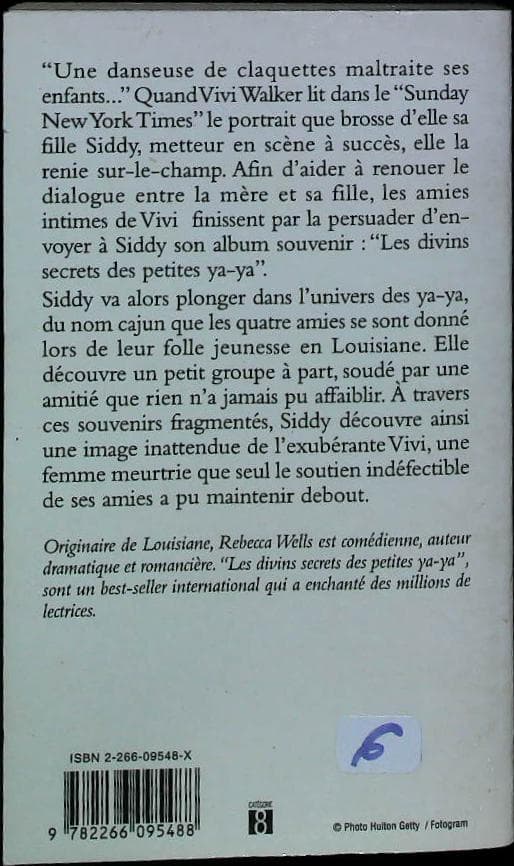 "Une danseuse de claquettes maltraite ses enfants..." Quand Vivi Walker lit dans le "Sunday New York Times" le portrait que brosse d'elle sa fille Siddy, metteur en scène à succès, elle la renie sur-le-champ. Afin d'aider à renouer le dialogue entre la mère et sa fille, les amies intimes de Vivi finissent par la persuader d'envoyer à Siddy son album souvenir : "Les divins secrets des petites ya-ya".

Siddy va alors plonger dans l'univers des ya-ya, du nom cajun que les quatre amies se sont donné lors de leur folle jeunesse en Louisiane. Elle découvre un petit groupe à part, soudé par une amitié que rien n'a jamais pu affaiblir. À travers ces souvenirs fragmentés, Siddy découvre ainsi une image inattendue de l'exubérante Vivi, une femme meurtrie que seul le soutien indéfectible de ses amies a pu maintenir debout.

Originaire de Louisiane, Rebecca Wells est comédienne, auteur dramatique et romancière. "Les divins secrets des petites ya-ya", sont un best-seller international qui a enchanté des millions de lectrices.

6

ISBN 2-266-09548-X

9 782266 095488

CATÉGORIE 8

© Photo Hulton Getty / Fotogram